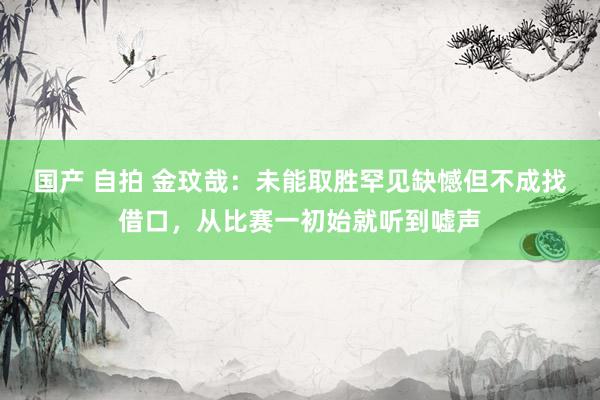 国产 自拍 金玟哉：未能取胜罕见缺憾但不成找借口，从比赛一初始就听到嘘声